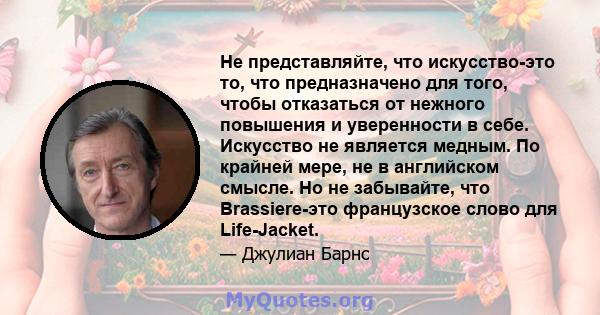 Не представляйте, что искусство-это то, что предназначено для того, чтобы отказаться от нежного повышения и уверенности в себе. Искусство не является медным. По крайней мере, не в английском смысле. Но не забывайте, что Brassiere-это французское слово для Life-Jacket.

— Джулиан Барнс

MyQuotes.org